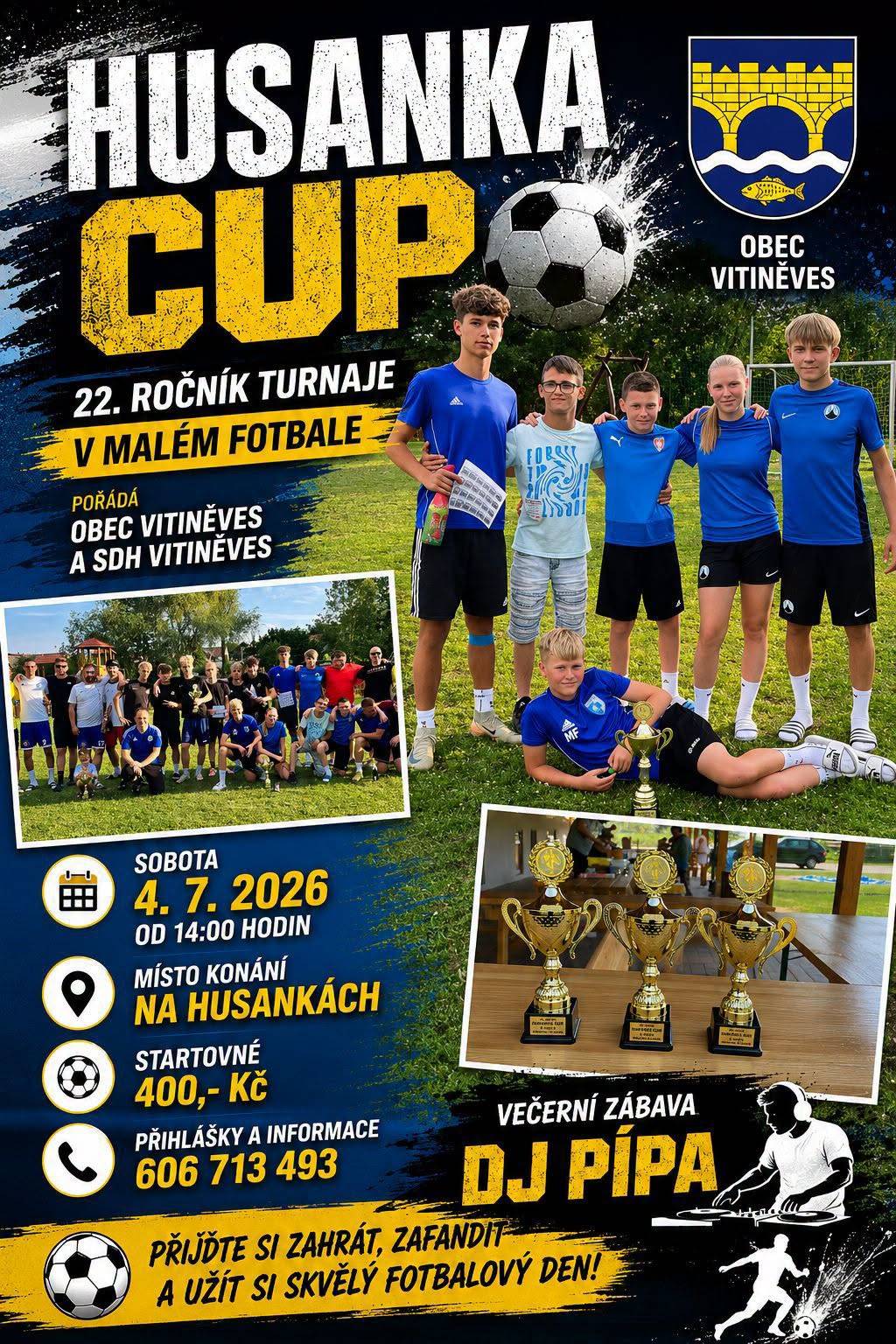 HUSANKA CUP

OBEC VITINĚVES

22. ROČNÍK TURNAJE

V MALÉM FOTBALE

POŘÁDÁ
OBEC VITINĚVES
A SDH VITINĚVES

SOBOTA
4. 7. 2026
OD 14:00 HODIN

MÍSTO KONÁNÍ
NA HUSANKÁCH

STARTOVNÉ
400,- Kč

PŘIHLÁŠKY A INFORMACE
606 713 493

VEČERNÍ ZÁBAVA
DJ PÍPA

PŘIJĎTE SI ZAHRÁT, ZAFANDIT
A UŽÍT SI SKVĚLÝ FOTBALOVÝ DEN!